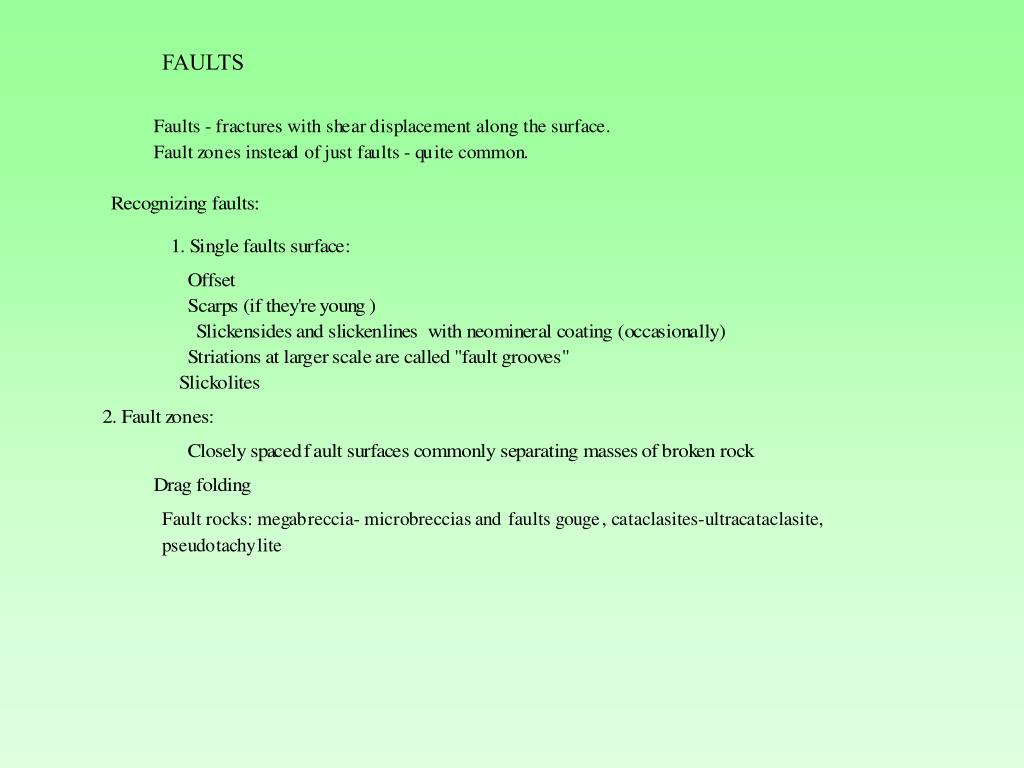 FAULTS

Faults - fractures with shear displacement along the surface.
Fault zones instead of just faults - quite common.

Recognizing faults:

1. Single faults surface:

Offset
Scarps (if they're young )
Slickensides and slickenlines with neomineral coating (occasionally)
Striations at larger scale are called "fault grooves"
Slickolites

2. Fault zones:

Closely spaced fault surfaces commonly separating masses of broken rock

Drag folding

Fault rocks: megabreccia- microbreccias and faults gouge, cataclasites-ultracataclasite, pseudotachylite